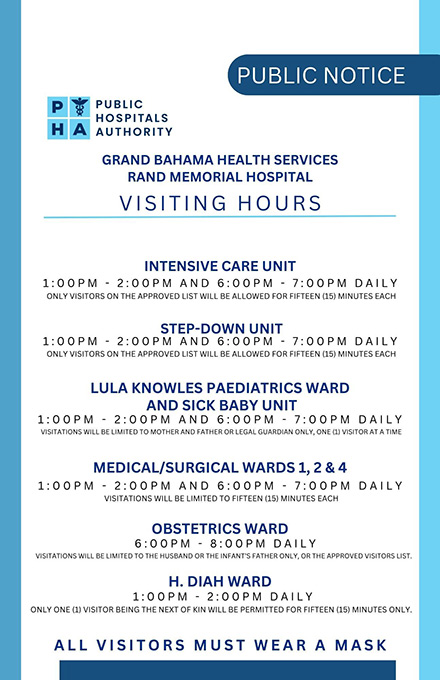 PUBLIC NOTICE

P H A
PUBLIC HOSPITALS AUTHORITY

GRAND BAHAMA HEALTH SERVICES
RAND MEMORIAL HOSPITAL

VISITING HOURS

INTENSIVE CARE UNIT
1:00PM - 2:00PM AND 6:00PM - 7:00PM DAILY
ONLY VISITORS ON THE APPROVED LIST WILL BE ALLOWED FOR FIFTEEN (15) MINUTES EACH

STEP-DOWN UNIT
1:00PM - 2:00PM AND 6:00PM - 7:00PM DAILY
ONLY VISITORS ON THE APPROVED LIST WILL BE ALLOWED FOR FIFTEEN (15) MINUTES EACH

LULA KNOWLES PAEDIATRICS WARD AND SICK BABY UNIT
1:00PM - 2:00PM AND 6:00PM - 7:00PM DAILY
VISITATIONS WILL BE LIMITED TO MOTHER AND FATHER OR LEGAL GUARDIAN ONLY, ONE (1) VISITOR AT A TIME

MEDICAL/SURGICAL WARDS 1, 2 & 4
1:00PM - 2:00PM AND 6:00PM - 7:00PM DAILY
VISITATIONS WILL BE LIMITED TO FIFTEEN (15) MINUTES EACH

OBSTETRICS WARD
6:00PM - 8:00PM DAILY
VISITATIONS WILL BE LIMITED TO THE HUSBAND OR THE INFANT'S FATHER ONLY, OR THE APPROVED VISITORS LIST.

H. DIAH WARD
1:00PM - 2:00PM DAILY
ONLY ONE (1) VISITOR BEING THE NEXT OF KIN WILL BE PERMITTED FOR FIFTEEN (15) MINUTES ONLY.

ALL VISITORS MUST WEAR A MASK